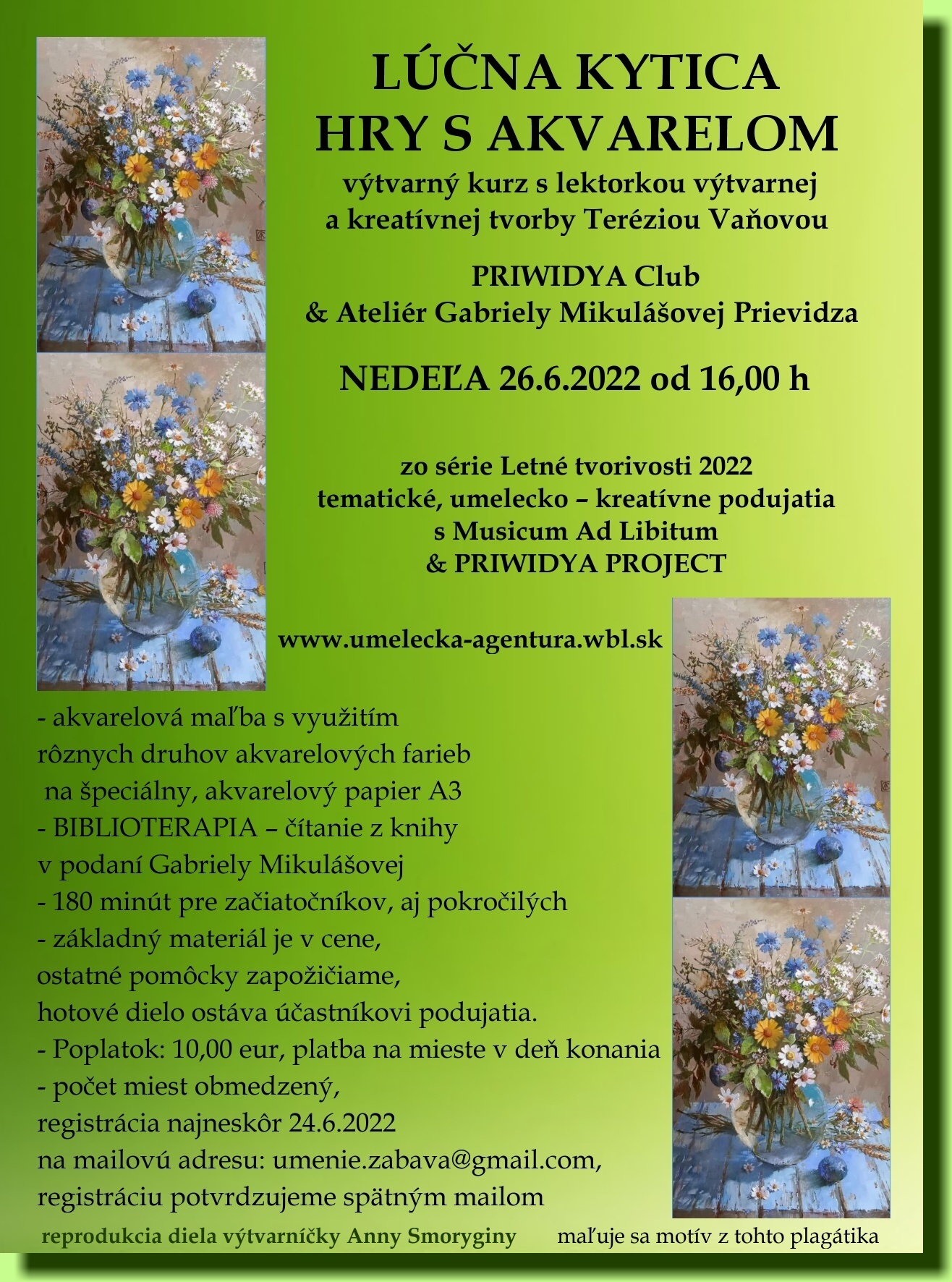 LÚČNA KYTICA
HRY S AKVARELOM

výtvarný kurz s lektorkou výtvarnej a kreatívnej tvorby Teréziou Vaňovou

PRIWIDYA Club
& Ateliér Gabriely Mikulášovej Prievidza

NEDEĽA 26.6.2022 od 16,00 h

zo série Letné tvorivosti 2022
tematické, umelecko – kreatívne podujatia
s Musicum Ad Libitum
& PRIWIDYA PROJECT

www.umelecka-agentura.wbl.sk

- akvarelová maľba s využitím rôznych druhov akvarelových farieb na špeciálny, akvarelový papier A3
- BIBLIOTERAPIA – čítanie z knihy v podaní Gabriely Mikulášovej
- 180 minút pre začiatočníkov, aj pokročilých
- základný materiál je v cene, ostatné pomôcky zapožičiame, hotové dielo ostáva účastníkovi podujatia.
- Poplatok: 10,00 eur, platba na mieste v deň konania
- počet miest obmedzený, registrácia najneskôr 24.6.2022 na mailovú adresu: umenie.zabava@gmail.com, registráciu potvrdzujeme spätným mailom

reprodukcia diela výtvarníčky Anny Smoryginy maľuje sa motív z tohto plagátika